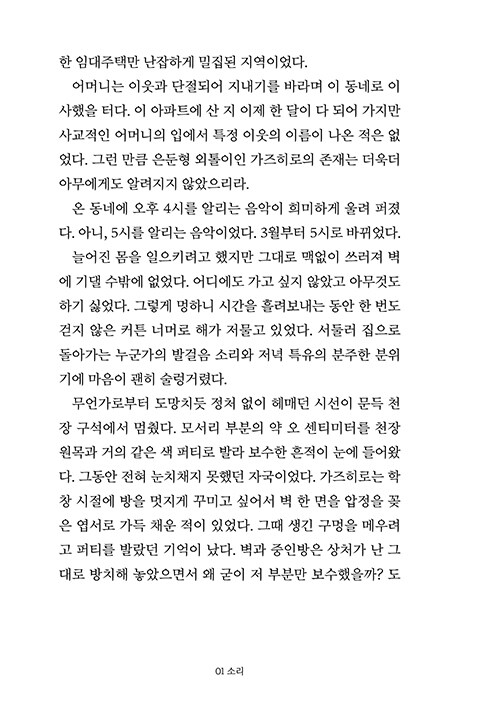 한 임대주택만 난잡하게 밀집된 지역이었다.

어머니는 이웃과 단절되어 지내기를 바라며 이 동네로 이사했을 터다. 이 아파트에 산 지 이제 한 달이 다 되어 가지만 사교적인 어머니의 입에서 특정 이웃의 이름이 나온 적은 없었다. 그런 만큼 은둔형 외톨이인 가즈히로의 존재는 더욱더 아무에게도 알려지지 않았으리라.

온 동네에 오후 4시를 알리는 음악이 희미하게 울려 퍼졌다. 아니, 5시를 알리는 음악이었다. 3월부터 5시로 바뀌었다.

늘어진 몸을 일으키려고 했지만 그대로 맥없이 쓰러져 벽에 기댈 수밖에 없었다. 어디에도 가고 싶지 않았고 아무것도 하기 싫었다. 그렇게 멍하니 시간을 흘려보내는 동안 한 번도 걷지 않은 커튼 너머로 해가 저물고 있었다. 서둘러 집으로 돌아가는 누군가의 발걸음 소리와 저녁 특유의 분주한 분위기에 마음이 괜히 술렁거렸다.

무언가로부터 도망치듯 정처 없이 헤매던 시선이 문득 천장 구석에서 멈췄다. 모서리 부분의 약 오 센티미터를 천장 원목과 거의 같은 색 퍼티로 발라 보수한 흔적이 눈에 들어왔다. 그동안 전혀 눈치채지 못했던 자국이었다. 가즈히로는 학창 시절에 방을 멋지게 꾸미고 싶어서 벽 한 면을 압정을 꽂은 엽서로 가득 채운 적이 있었다. 그때 생긴 구멍을 메우려고 퍼티를 발랐던 기억이 났다. 벽과 중인방은 상처가 난 그대로 방치해 놓았으면서 왜 굳이 저 부분만 보수했을까? 도

01 소리